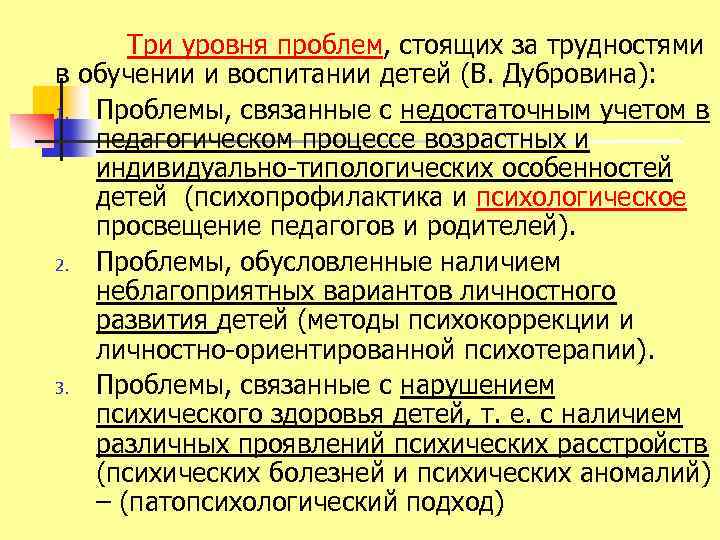 Три уровня проблем, стоящих за трудностями в обучении и воспитании детей (В. Дубровина):

1. Проблемы, связанные с недостаточным учетом в педагогическом процессе возрастных и индивидуально-типологических особенностей детей (психопрофилактика и психологическое просвещение педагогов и родителей).

2. Проблемы, обусловленные наличием неблагоприятных вариантов личностного развития детей (методы психокоррекции и личностно-ориентированной психотерапии).

3. Проблемы, связанные с нарушением психического здоровья детей, т. е. с наличием различных проявлений психических расстройств (психических болезней и психических аномалий) – (патопсихологический подход)